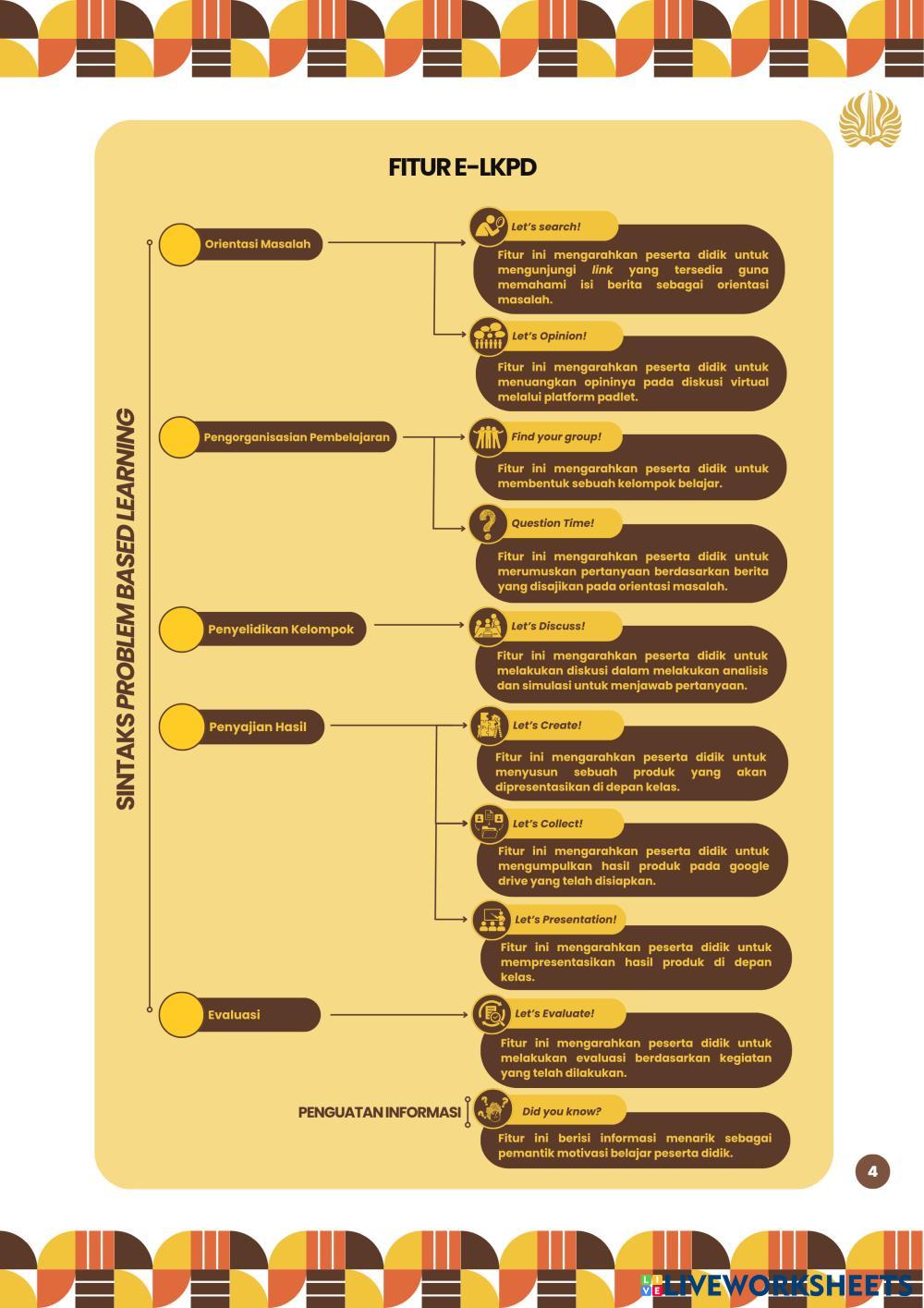 FITUR E-LKPD

SINTAKS PROBLEM BASED LEARNING

Orientasi Masalah

Let's search!

Fitur ini mengarahkan peserta didik untuk mengunjungi link yang tersedia guna memahami isi berita sebagai orientasi masalah.

Let's Opinion!

Fitur ini mengarahkan peserta didik untuk menuangkan opininya pada diskusi virtual melalui platform padlet.

Pengorganisasian Pembelajaran

Find your group!

Fitur ini mengarahkan peserta didik untuk membentuk sebuah kelompok belajar.

Question Time!

Fitur ini mengarahkan peserta didik untuk merumuskan pertanyaan berdasarkan berita yang disajikan pada orientasi masalah.

Penyelidikan Kelompok

Let's Discuss!

Fitur ini mengarahkan peserta didik untuk melakukan diskusi dalam melakukan analisis dan simulasi untuk menjawab pertanyaan.

Penyajian Hasil

Let's Create!

Fitur ini mengarahkan peserta didik untuk menyusun sebuah produk yang akan dipresentasikan di depan kelas.

Let's Collect!

Fitur ini mengarahkan peserta didik untuk mengumpulkan hasil produk pada google drive yang telah disiapkan.

Let's Presentation!

Fitur ini mengarahkan peserta didik untuk mempresentasikan hasil produk di depan kelas.

Evaluasi

Let's Evaluate!

Fitur ini mengarahkan peserta didik untuk melakukan evaluasi berdasarkan kegiatan yang telah dilakukan.

PENGUATAN INFORMASI

Did you know?

Fitur ini berisi informasi menarik sebagai pemantik motivasi belajar peserta didik.

4

LIVEWORKSHEETS